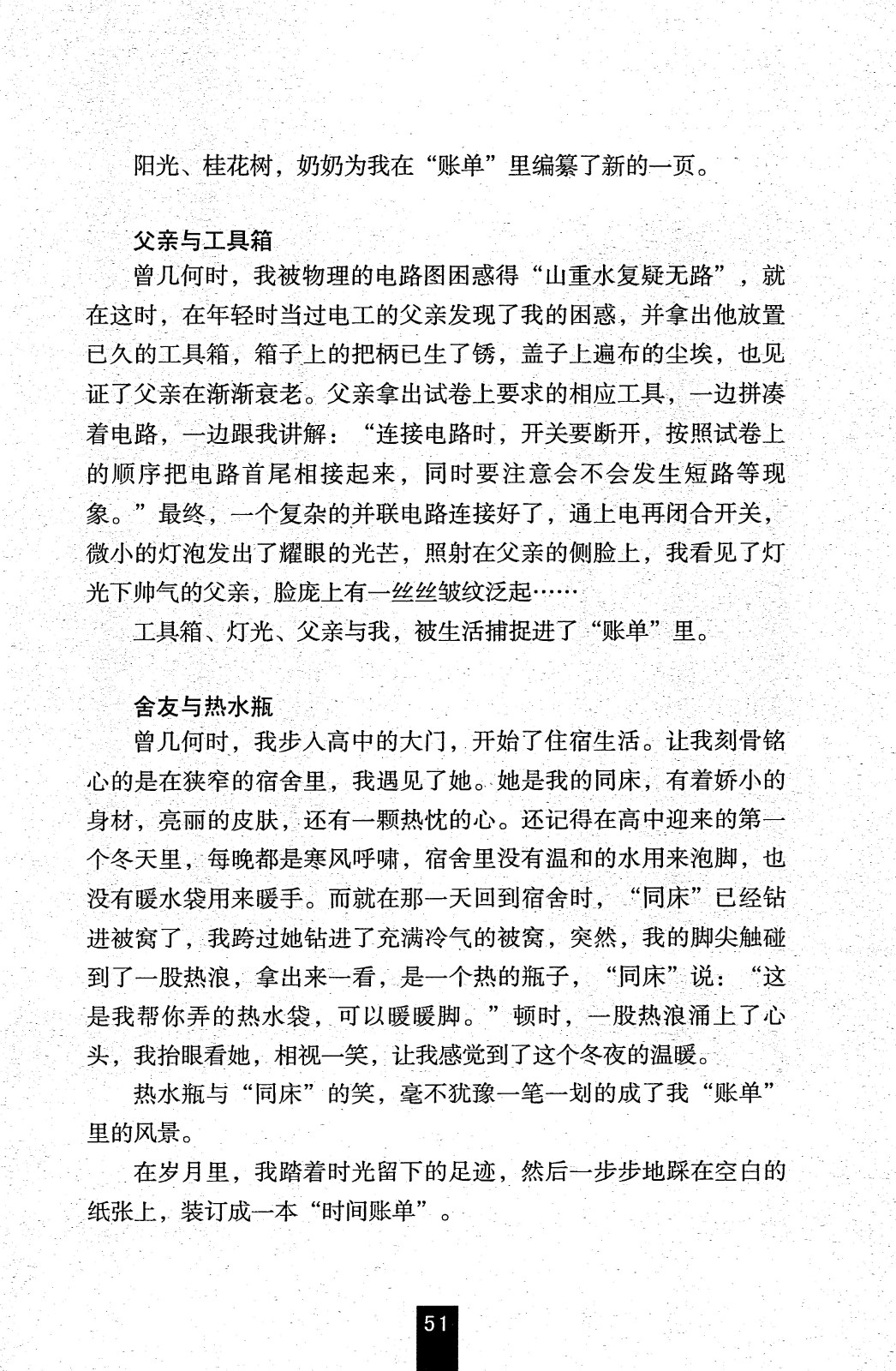 阳光、桂花树，奶奶为我在“账单”里编纂了新的一页。

父亲与工具箱

曾几何时，我被物理的电路图困惑得“山重水复疑无路”，就在这时，在年轻时当过电工的父亲发现了我的困惑，并拿出他放置已久的工具箱，箱子上的把柄已生了锈，盖子上遍布的尘埃，也见证了父亲在渐渐衰老。父亲拿出试卷上要求的相应工具，一边拼凑着电路，一边跟我讲解：“连接电路时，开关要断开，按照试卷上的顺序把电路首尾相接起来，同时要注意会不会发生短路等现象。”最终，一个复杂的并联电路连接好了，通上电再闭合开关，微小的灯泡发出了耀眼的光芒，照射在父亲的侧脸上，我看见了灯光下帅气的父亲，脸庞上有一丝丝皱纹泛起……

工具箱、灯光、父亲与我，被生活捕捉进了“账单”里。

舍友与热水瓶

曾几何时，我步入高中的大门，开始了住宿生活。让我刻骨铭心的是在狭窄的宿舍里，我遇见了她。她是我的同床，有着娇小的身材，亮丽的皮肤，还有一颗热忱的心。还记得在高中迎来的第一个冬天里，每晚都是寒风呼啸，宿舍里没有温和的水用来泡脚，也没有暖水袋用来暖手。而就在那一天回到宿舍时，“同床”已经钻进被窝了，我跨过她钻进了充满冷气的被窝，突然，我的脚尖触碰到了一股热浪，拿出来一看，是一个热的瓶子，“同床”说：“这是我帮你弄的热水袋，可以暖暖脚。”顿时，一股热浪涌上了心头，我抬眼看她，相视一笑，让我感觉到了这个冬夜的温暖。

热水瓶与“同床”的笑，毫不犹豫一笔一划的成了我“账单”里的风景。

在岁月里，我踏着时光留下的足迹，然后一步步地踩在空白的纸张上，装订成一本“时间账单”。

51